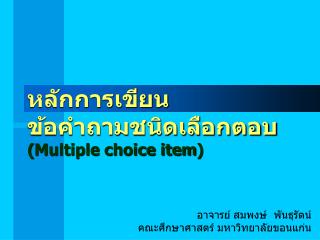 หลักการเขียน
ข้อคำถามชนิดเลือกตอบ
(Multiple choice item)

อาจารย์ สมพงษ์ พันธุรัตน์
คณะศึกษาศาสตร์ มหาวิทยาลัยขอนแก่น